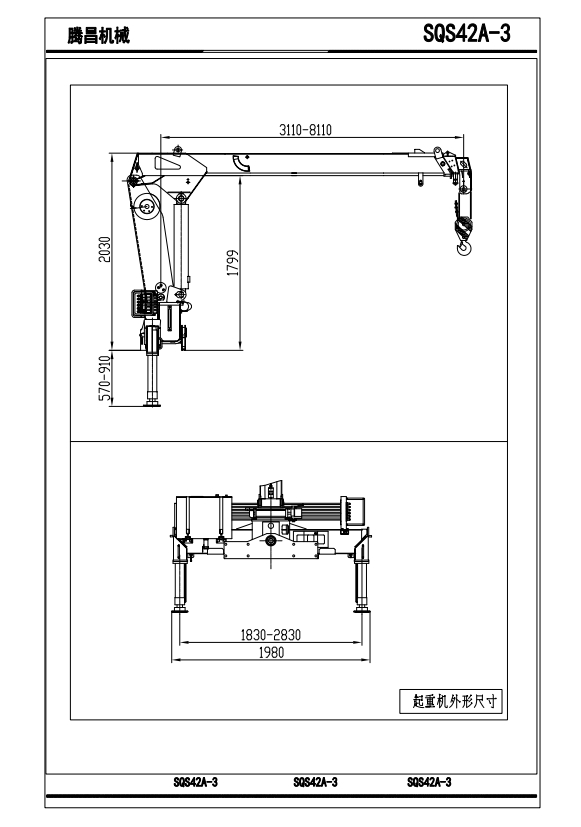 腾昌机械

SQS42A-3

3110-8110

2030

1799

570-910

1830-2830

1980

起重机外形尺寸

SQS42A-3 SQS42A-3 SQS42A-3